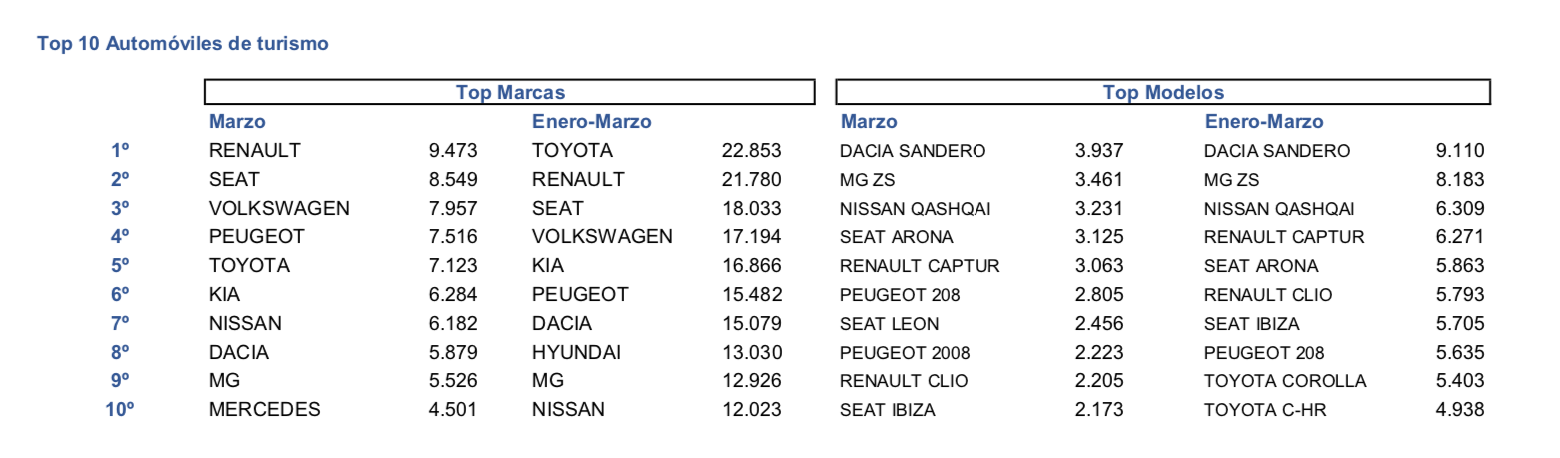 Top 10 Automóviles de turismo

| | Top Marcas | | | | Top Modelos | | | |
|---|---|---|---|---|---|---|---|---|
| | Marzo | | Enero-Marzo | | Marzo | | Enero-Marzo | |
| 1º | RENAULT | 9.473 | TOYOTA | 22.853 | DACIA SANDERO | 3.937 | DACIA SANDERO | 9.110 |
| 2º | SEAT | 8.549 | RENAULT | 21.780 | MG ZS | 3.461 | MG ZS | 8.183 |
| 3º | VOLKSWAGEN | 7.957 | SEAT | 18.033 | NISSAN QASHQAI | 3.231 | NISSAN QASHQAI | 6.309 |
| 4º | PEUGEOT | 7.516 | VOLKSWAGEN | 17.194 | SEAT ARONA | 3.125 | RENAULT CAPTUR | 6.271 |
| 5º | TOYOTA | 7.123 | KIA | 16.866 | RENAULT CAPTUR | 3.063 | SEAT ARONA | 5.863 |
| 6º | KIA | 6.284 | PEUGEOT | 15.482 | PEUGEOT 208 | 2.805 | RENAULT CLIO | 5.793 |
| 7º | NISSAN | 6.182 | DACIA | 15.079 | SEAT LEON | 2.456 | SEAT IBIZA | 5.705 |
| 8º | DACIA | 5.879 | HYUNDAI | 13.030 | PEUGEOT 2008 | 2.223 | PEUGEOT 208 | 5.635 |
| 9º | MG | 5.526 | MG | 12.926 | RENAULT CLIO | 2.205 | TOYOTA COROLLA | 5.403 |
| 10º | MERCEDES | 4.501 | NISSAN | 12.023 | SEAT IBIZA | 2.173 | TOYOTA C-HR | 4.938 |